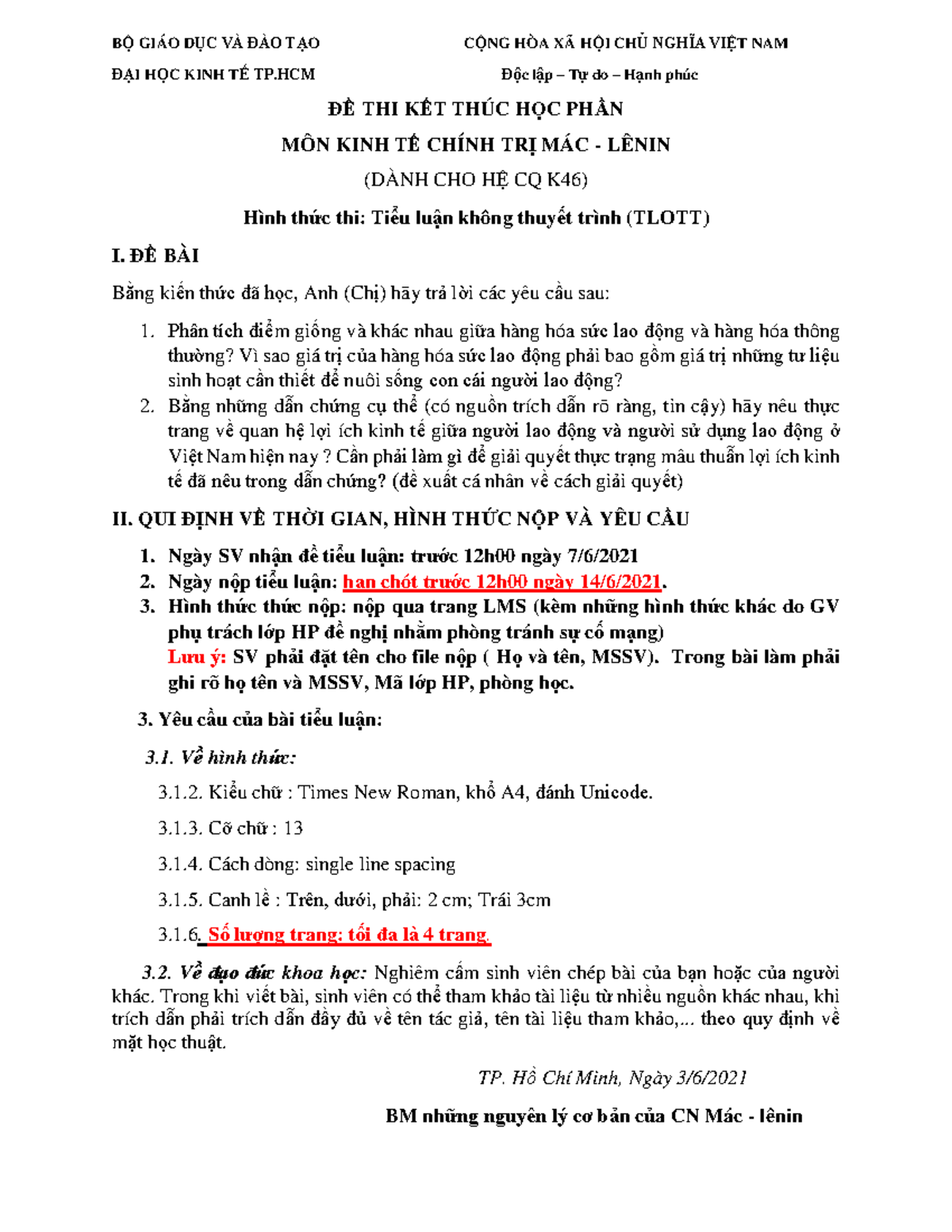 BỘ GIÁO DỤC VÀ ĐÀO TẠO

ĐẠI HỌC KINH TẾ TP.HCM

CỘNG HÒA XÃ HỘI CHỦ NGHĨA VIỆT NAM

Độc lập – Tự do – Hạnh phúc

ĐỀ THI KẾT THÚC HỌC PHẦN

MÔN KINH TẾ CHÍNH TRỊ MÁC - LÊNIN

(DÀNH CHO HỆ CQ K46)

Hình thức thi: Tiểu luận không thuyết trình (TLOTT)

I. ĐỀ BÀI

Bằng kiến thức đã học, Anh (Chị) hãy trả lời các yêu cầu sau:

1. Phân tích điểm giống và khác nhau giữa hàng hóa sức lao động và hàng hóa thông thường? Vì sao giá trị của hàng hóa sức lao động phải bao gồm giá trị những tư liệu sinh hoạt cần thiết để nuôi sống con cái người lao động?
2. Bằng những dẫn chứng cụ thể (có nguồn trích dẫn rõ ràng, tin cậy) hãy nêu thực trang về quan hệ lợi ích kinh tế giữa người lao động và người sử dụng lao động ở Việt Nam hiện nay ? Cần phải làm gì để giải quyết thực trạng mâu thuẫn lợi ích kinh tế đã nêu trong dẫn chứng? (đề xuất cá nhân về cách giải quyết)

II. QUI ĐỊNH VỀ THỜI GIAN, HÌNH THỨC NỘP VÀ YÊU CẦU

1. Ngày SV nhận đề tiểu luận: trước 12h00 ngày 7/6/2021
2. Ngày nộp tiểu luận: han chót trước 12h00 ngày 14/6/2021.
3. Hình thức thức nộp: nộp qua trang LMS (kèm những hình thức khác do GV phụ trách lớp HP đề nghị nhằm phòng tránh sự cố mạng)
Lưu ý: SV phải đặt tên cho file nộp ( Họ và tên, MSSV). Trong bài làm phải ghi rõ họ tên và MSSV, Mã lớp HP, phòng học.

3. Yêu cầu của bài tiểu luận:

3.1. Về hình thức:

3.1.2. Kiểu chữ : Times New Roman, khổ A4, đánh Unicode.

3.1.3. Cỡ chữ : 13

3.1.4. Cách dòng: single line spacing

3.1.5. Canh lề : Trên, dưới, phải: 2 cm; Trái 3cm

3.1.6. Số lượng trang: tối đa là 4 trang.

3.2. Về đạo đức khoa học: Nghiêm cấm sinh viên chép bài của bạn hoặc của người khác. Trong khi viết bài, sinh viên có thể tham khảo tài liệu từ nhiều nguồn khác nhau, khi trích dẫn phải trích dẫn đầy đủ về tên tác giả, tên tài liệu tham khảo,... theo quy định về mặt học thuật.

TP. Hồ Chí Minh, Ngày 3/6/2021

BM những nguyên lý cơ bản của CN Mác - lênin